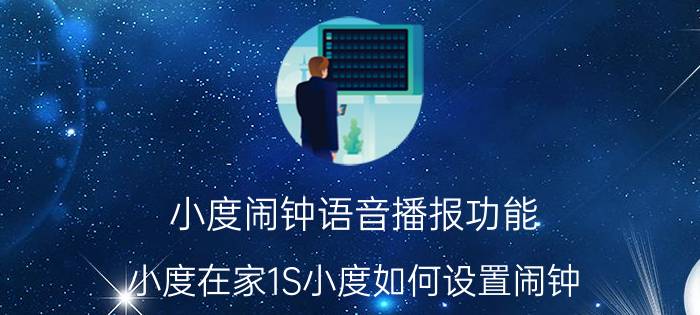 小度闹钟语音播报功能

小度在家1S小度如何设置闹钟